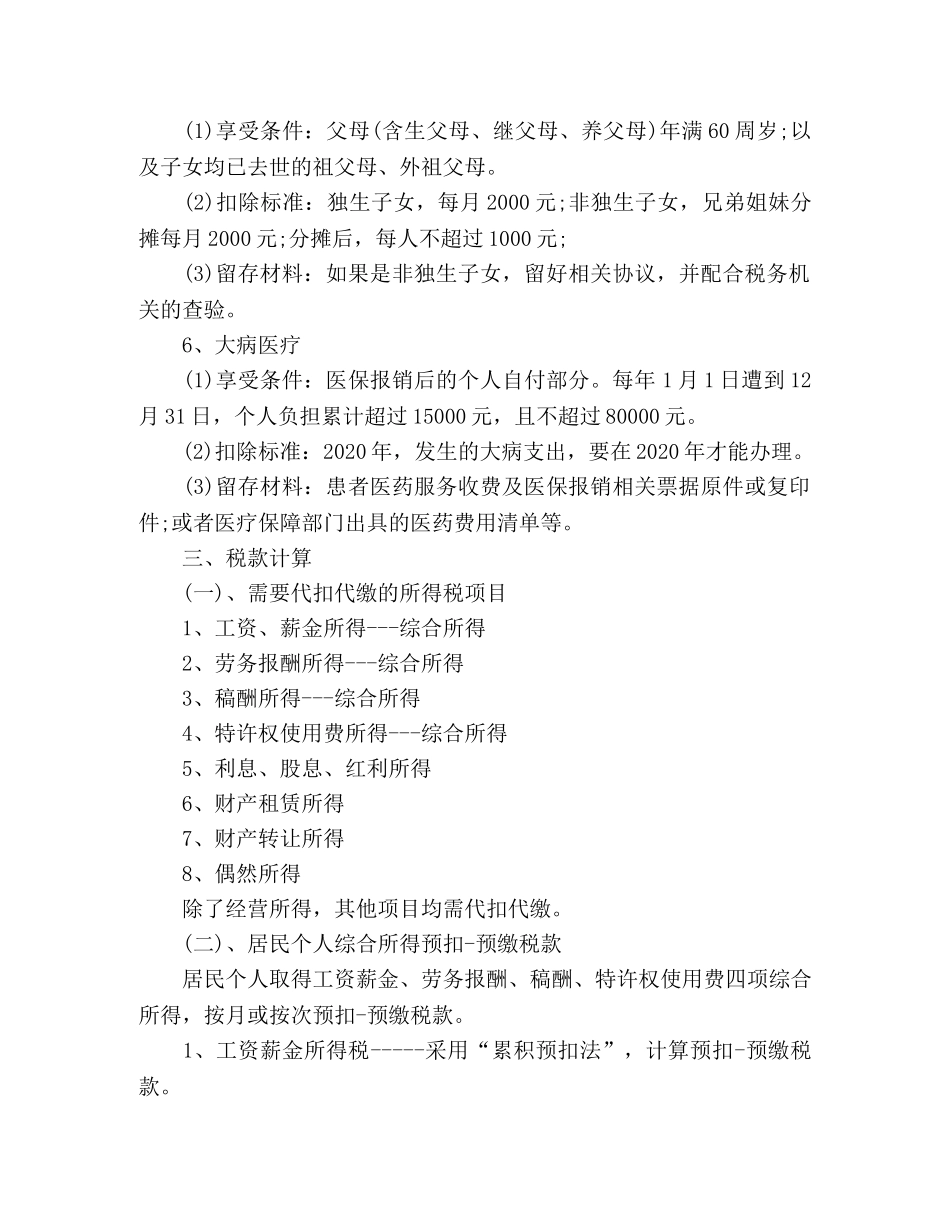 ⑴享受条件：父母(含生父母、继父母、养父母)年满60周岁;以及子女均已去世的祖父母、外祖父母。

⑵扣除标准：独生子女，每月2000元;非独生子女，兄弟姐妹分摊每月2000元;分摊后，每人不超过1000元;

⑶留存材料：如果是非独生子女，留好相关协议，并配合税务机关的查验。

6、大病医疗

⑴享受条件：医保报销后的个人自付部分。每年1月1日遭到12月31日，个人负担累计超过15000元，且不超过80000元。

⑵扣除标准：2020年，发生的大病支出，要在2020年才能办理。

⑶留存材料：患者医药服务收费及医保报销相关票据原件或复印件;或者医疗保障部门出具的医药费用清单等。

三、税款计算

(一)、需要代扣代缴的所得税项目

1、工资、薪金所得---综合所得

2、劳务报酬所得---综合所得

3、稿酬所得---综合所得

4、特许权使用费所得---综合所得

5、利息、股息、红利所得

6、财产租赁所得

7、财产转让所得

8、偶然所得

除了经营所得，其他项目均需代扣代缴。

(二)、居民个人综合所得预扣-预缴税款

居民个人取得工资薪金、劳务报酬、稿酬、特许权使用费四项综合所得，按月或按次预扣-预缴税款。

1、工资薪金所得税-----采用“累积预扣法”，计算预扣-预缴税款。